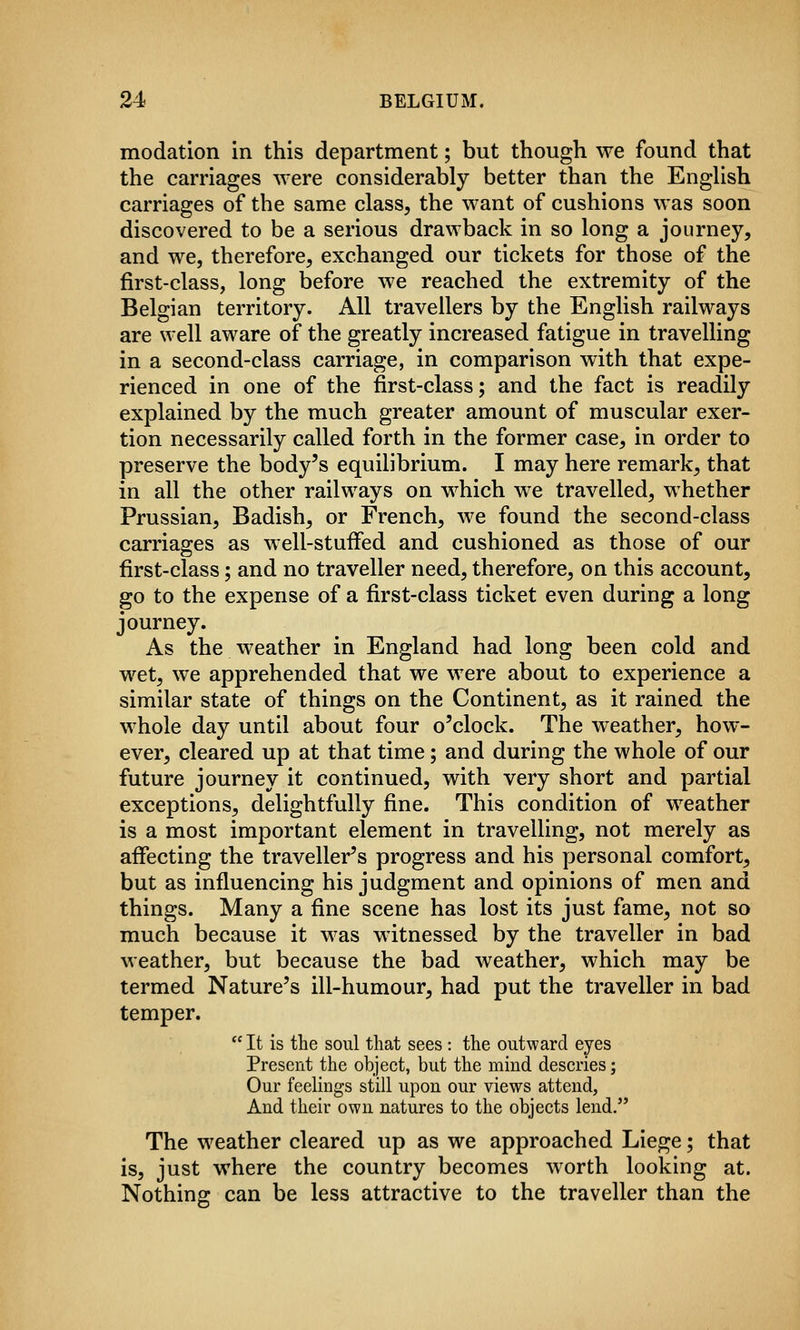 24 BELGIUM.

modation in this department; but though we found that the carriages were considerably better than the English carriages of the same class, the want of cushions was soon discovered to be a serious drawback in so long a journey, and we, therefore, exchanged our tickets for those of the first-class, long before we reached the extremity of the Belgian territory. All travellers by the English railways are well aware of the greatly increased fatigue in travelling in a second-class carriage, in comparison with that experienced in one of the first-class; and the fact is readily explained by the much greater amount of muscular exertion necessarily called forth in the former case, in order to preserve the body's equilibrium. I may here remark, that in all the other railways on which we travelled, whether Prussian, Badish, or French, we found the second-class carriages as well-stuffed and cushioned as those of our first-class; and no traveller need, therefore, on this account, go to the expense of a first-class ticket even during a long journey.

As the weather in England had long been cold and wet, we apprehended that we were about to experience a similar state of things on the Continent, as it rained the whole day until about four o'clock. The weather, however, cleared up at that time; and during the whole of our future journey it continued, with very short and partial exceptions, delightfully fine. This condition of weather is a most important element in travelling, not merely as affecting the traveller's progress and his personal comfort, but as influencing his judgment and opinions of men and things. Many a fine scene has lost its just fame, not so much because it was witnessed by the traveller in bad weather, but because the bad weather, which may be termed Nature's ill-humour, had put the traveller in bad temper.

"It is the soul that sees: the outward eyes
Present the object, but the mind descries;
Our feelings still upon our views attend,
And their own natures to the objects lend."

The weather cleared up as we approached Liege; that is, just where the country becomes worth looking at. Nothing can be less attractive to the traveller than the